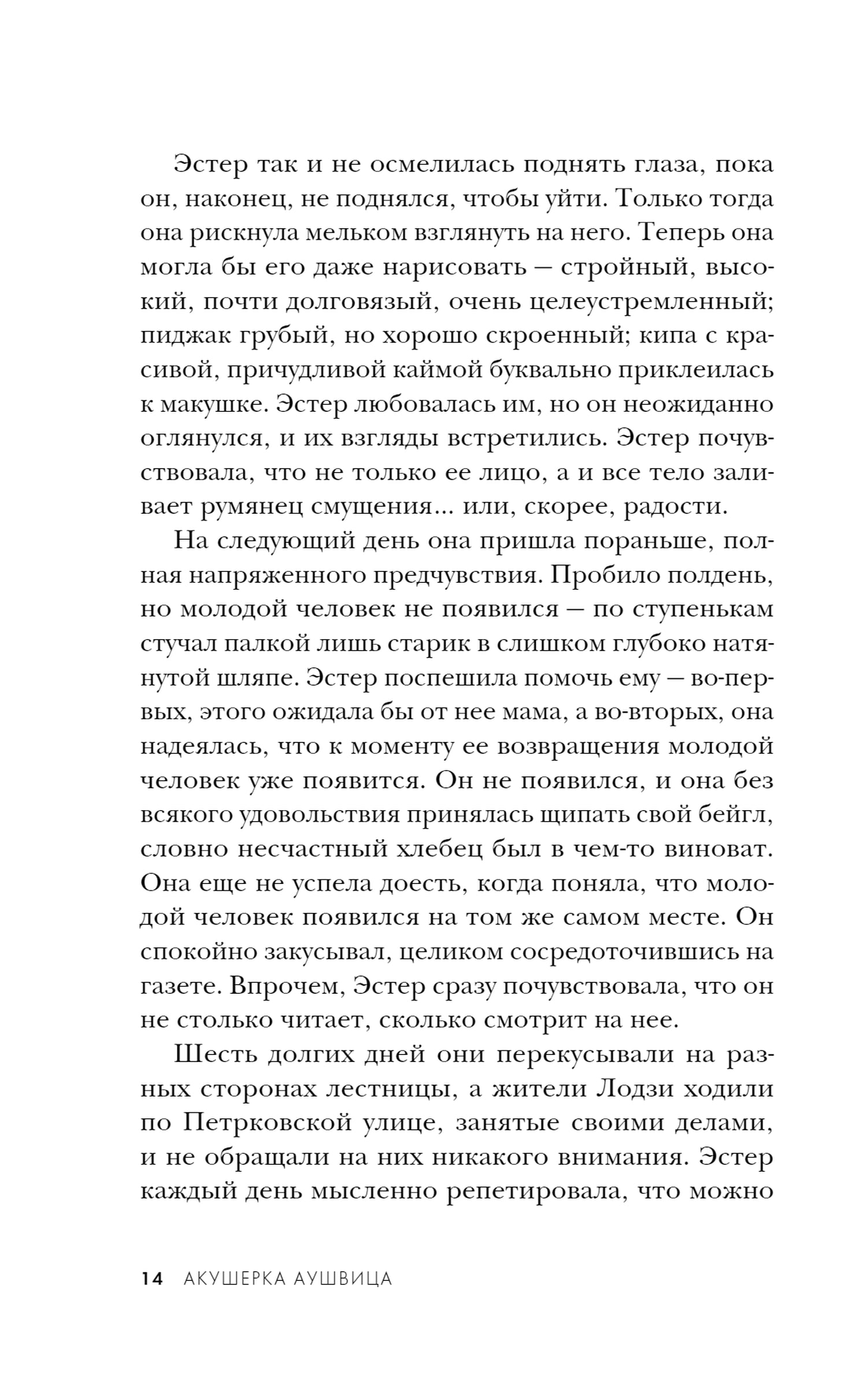 Эстер так и не осмелилась поднять глаза, пока он, наконец, не поднялся, чтобы уйти. Только тогда она рискнула мельком взглянуть на него. Теперь она могла бы его даже нарисовать — стройный, высокий, почти долговязый, очень целеустремленный; пиджак грубый, но хорошо скроенный; кипа с красивой, причудливой каймой буквально приклеилась к макушке. Эстер любовалась им, но он неожиданно оглянулся, и их взгляды встретились. Эстер почувствовала, что не только ее лицо, а и все тело заливает румянец смущения... или, скорее, радости.

На следующий день она пришла пораньше, полная напряженного предчувствия. Пробило полдень, но молодой человек не появился — по ступенькам стучал палкой лишь старик в слишком глубоко натянутой шляпе. Эстер поспешила помочь ему — во-первых, этого ожидала бы от нее мама, а во-вторых, она надеялась, что к моменту ее возвращения молодой человек уже появится. Он не появился, и она без всякого удовольствия принялась щипать свой бейгл, словно несчастный хлебец был в чем-то виноват. Она еще не успела доесть, когда поняла, что молодой человек появился на том же самом месте. Он спокойно закусывал, целиком сосредоточившись на газете. Впрочем, Эстер сразу почувствовала, что он не столько читает, сколько смотрит на нее.

Шесть долгих дней они перекусывали на разных сторонах лестницы, а жители Лодзи ходили по Петрковской улице, занятые своими делами, и не обращали на них никакого внимания. Эстер каждый день мысленно репетировала, что можно

14 АКУШЕРКА АУШВИЦА